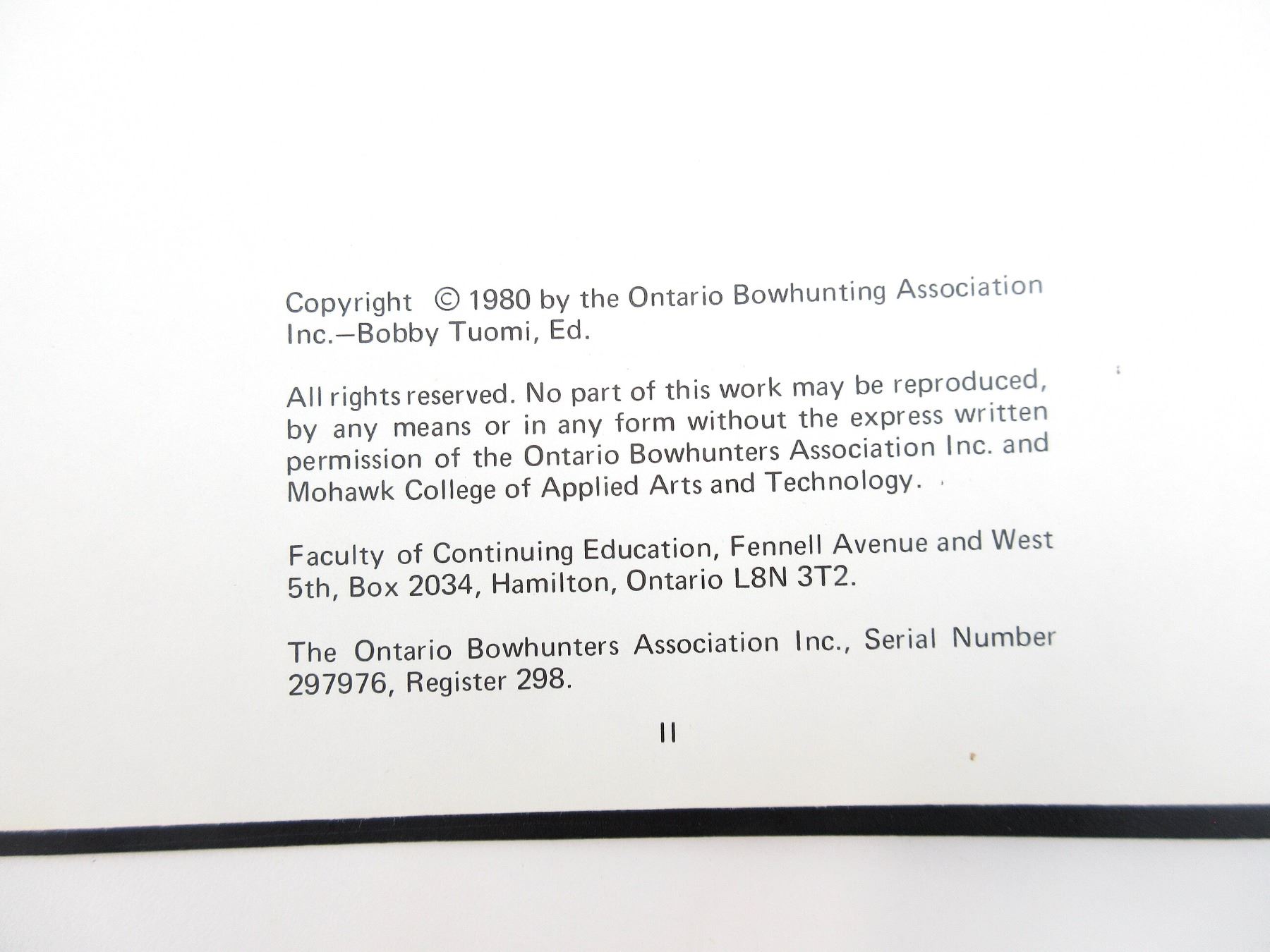 Copyright © 1980 by the Ontario Bowhunting Association Inc.—Bobby Tuomi, Ed.

All rights reserved. No part of this work may be reproduced, by any means or in any form without the express written permission of the Ontario Bowhunters Association Inc. and Mohawk College of Applied Arts and Technology.

Faculty of Continuing Education, Fennell Avenue and West 5th, Box 2034, Hamilton, Ontario L8N 3T2.

The Ontario Bowhunters Association Inc., Serial Number 297976, Register 298.

II